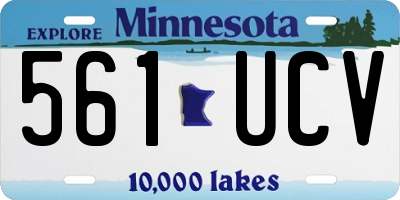 EXPLORE Minnesota

561 UCV

10,000 lakes